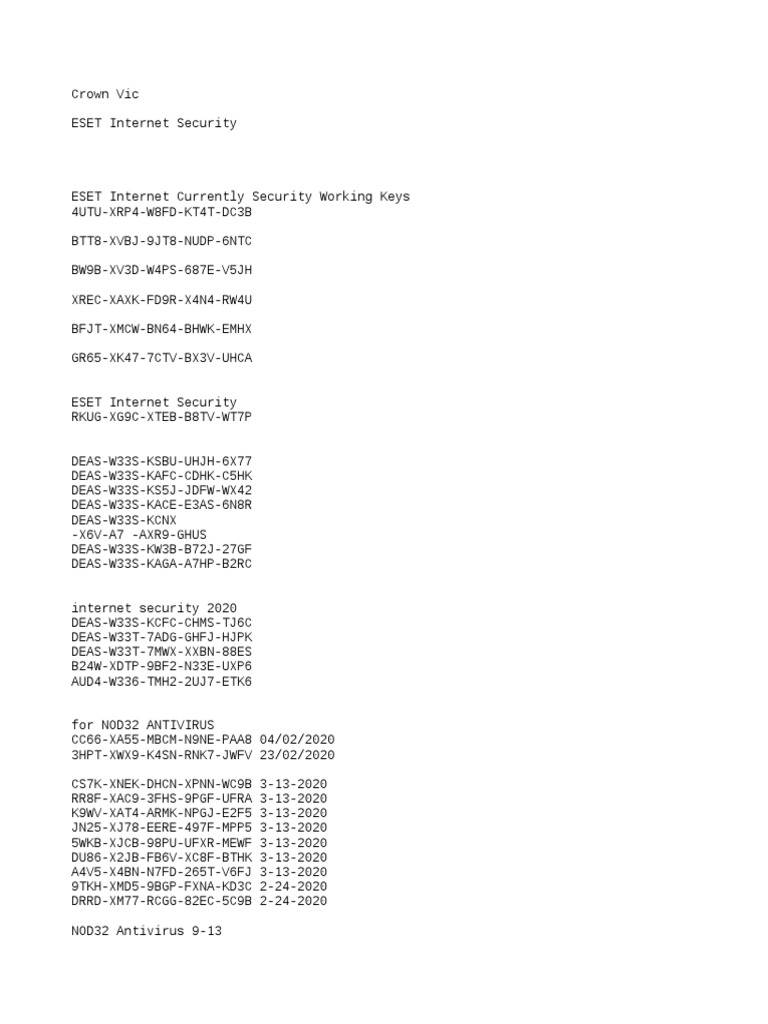 Crown Vic

ESET Internet Security

ESET Internet Currently Security Working Keys
4UTU-XRP4-W8FD-KT4T-DC3B

BTT8-XVBJ-9JT8-NUDP-6NTC

BW9B-XV3D-W4PS-687E-V5JH

XREC-XAXK-FD9R-X4N4-RW4U

BFJT-XMCW-BN64-BHWK-EMHX

GR65-XK47-7CTV-BX3V-UHCA

ESET Internet Security
RKUG-XG9C-XTEB-B8TV-WT7P

DEAS-W33S-KSBU-UHJH-6X77
DEAS-W33S-KAFC-CDHK-C5HK
DEAS-W33S-KS5J-JDFW-WX42
DEAS-W33S-KACE-E3AS-6N8R
DEAS-W33S-KCNX
-X6V-A7 -AXR9-GHUS
DEAS-W33S-KW3B-B72J-27GF
DEAS-W33S-KAGA-A7HP-B2RC

internet security 2020
DEAS-W33S-KCFC-CHMS-TJ6C
DEAS-W33T-7ADG-GHFJ-HJPK
DEAS-W33T-7MWX-XXBN-88ES
B24W-XDTP-9BF2-N33E-UXP6
AUD4-W336-TMH2-2UJ7-ETK6

for NOD32 ANTIVIRUS
CC66-XA55-MBCM-N9NE-PAA8 04/02/2020
3HPT-XWX9-K4SN-RNK7-JWFV 23/02/2020

CS7K-XNEK-DHCN-XPNN-WC9B 3-13-2020
RR8F-XAC9-3FHS-9PGF-UFRA 3-13-2020
K9WV-XAT4-ARMK-NPGJ-E2F5 3-13-2020
JN25-XJ78-EERE-497F-MPP5 3-13-2020
5WKB-XJCB-98PU-UFXR-MEWF 3-13-2020
DU86-X2JB-FB6V-XC8F-BTHK 3-13-2020
A4V5-X4BN-N7FD-265T-V6FJ 3-13-2020
9TKH-XMD5-9BGP-FXNA-KD3C 2-24-2020
DRRD-XM77-RCGG-82EC-5C9B 2-24-2020

NOD32 Antivirus 9-13